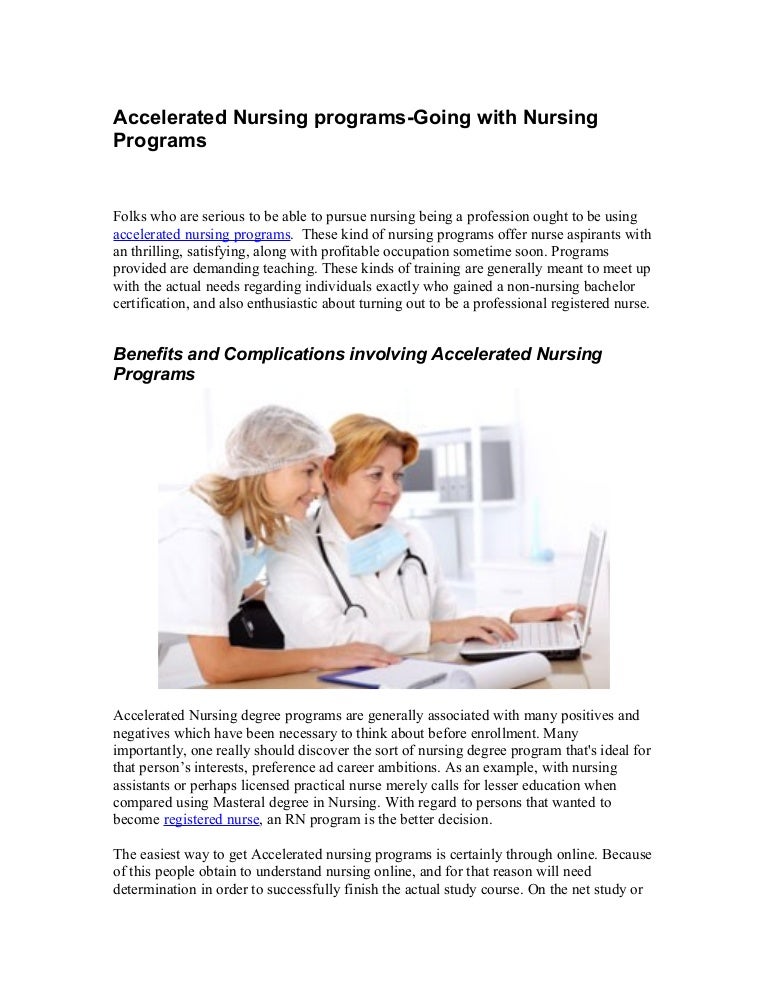 Accelerated Nursing programs-Going with Nursing Programs

Folks who are serious to be able to pursue nursing being a profession ought to be using accelerated nursing programs. These kind of nursing programs offer nurse aspirants with an thrilling, satisfying, along with profitable occupation sometime soon. Programs provided are demanding teaching. These kinds of training are generally meant to meet up with the actual needs regarding individuals exactly who gained a non-nursing bachelor certification, and also enthusiastic about turning out to be a professional registered nurse.

Benefits and Complications involving Accelerated Nursing Programs

Accelerated Nursing degree programs are generally associated with many positives and negatives which have been necessary to think about before enrollment. Many importantly, one really should discover the sort of nursing degree program that's ideal for that person's interests, preference ad career ambitions. As an example, with nursing assistants or perhaps licensed practical nurse merely calls for lesser education when compared using Masteral degree in Nursing. With regard to persons that wanted to become registered nurse, an RN program is the better decision.

The easiest way to get Accelerated nursing programs is certainly through online. Because of this people obtain to understand nursing online, and for that reason will need determination in order to successfully finish the actual study course. On the net study or